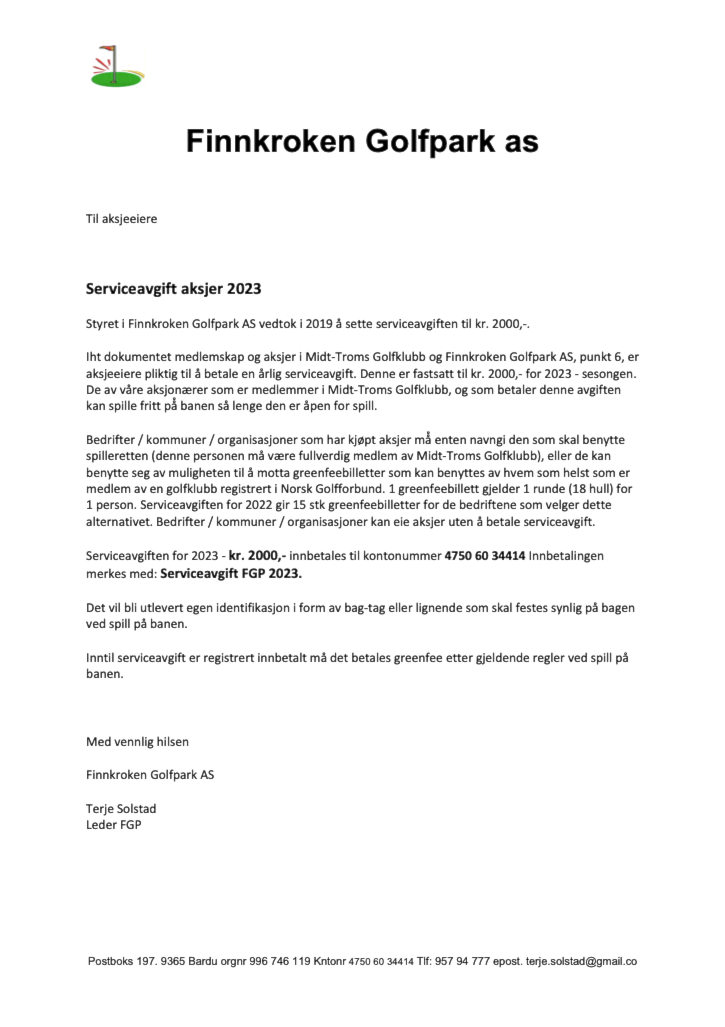 Finnkroken Golfpark as

Til aksjeeiere

Serviceavgift aksjer 2023

Styret i Finnkroken Golfpark AS vedtok i 2019 å sette serviceavgiften til kr. 2000,-.

Iht dokumentet medlemskap og aksjer i Midt-Troms Golfklubb og Finnkroken Golfpark AS, punkt 6, er aksjeeiere pliktig til å betale en årlig serviceavgift. Denne er fastsatt til kr. 2000,- for 2023 - sesongen. De av våre aksjonærer som er medlemmer i Midt-Troms Golfklubb, og som betaler denne avgiften kan spille fritt på banen så lenge den er åpen for spill.

Bedrifter / kommuner / organisasjoner som har kjøpt aksjer må enten navngi den som skal benytte spilleretten (denne personen må være fullverdig medlem av Midt-Troms Golfklubb), eller de kan benytte seg av muligheten til å motta greenfeebilletter som kan benyttes av hvem som helst som er medlem av en golfklubb registrert i Norsk Golfforbund. 1 greenfeebillett gjelder 1 runde (18 hull) for 1 person. Serviceavgiften for 2022 gir 15 stk greenfeebilletter for de bedriftene som velger dette alternativet. Bedrifter / kommuner / organisasjoner kan eie aksjer uten å betale serviceavgift.

Serviceavgiften for 2023 - kr. 2000,- innbetales til kontonummer 4750 60 34414 Innbetalingen merkes med: Serviceavgift FGP 2023.

Det vil bli utlevert egen identifikasjon i form av bag-tag eller lignende som skal festes synlig på bagen ved spill på banen.

Inntil serviceavgift er registrert innbetalt må det betales greenfee etter gjeldende regler ved spill på banen.

Med vennlig hilsen

Finnkroken Golfpark AS

Terje Solstad
Leder FGP

Postboks 197. 9365 Bardu orgnr 996 746 119 Kntonr 4750 60 34414 Tlf: 957 94 777 epost. terje.solstad@gmail.co